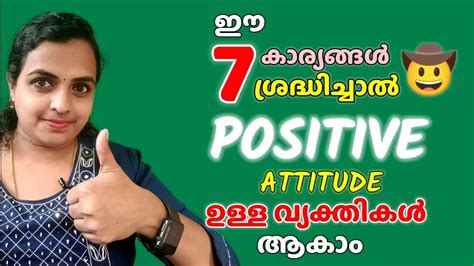 ഈ
7 കാര്യങ്ങൾ ശ്രദ്ധിച്ചാൽ
POSITIVE
ATTITUDE
ഉള്ള വ്യക്തികൾ
ആകാം